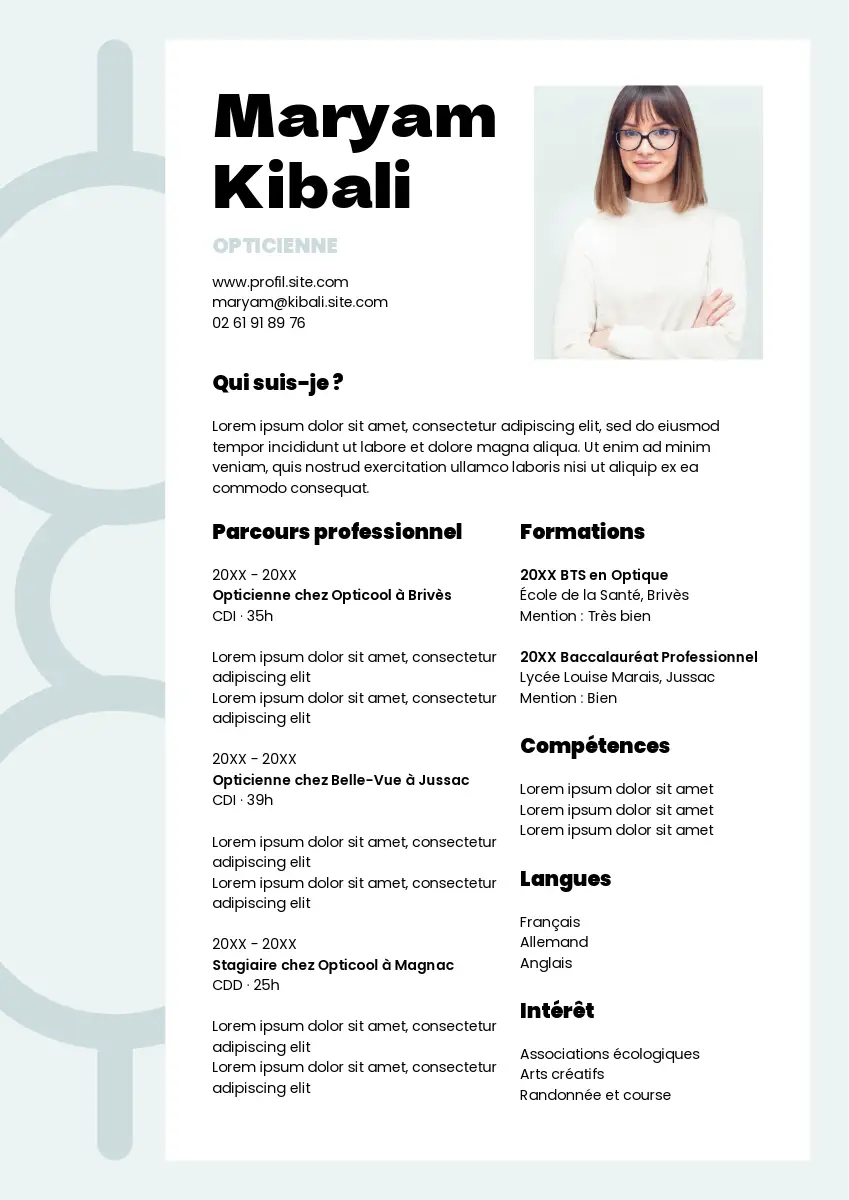 Maryam Kibali

OPTICIENNE

www.profil.site.com
maryam@kibali.site.com
02 61 91 89 76

Qui suis-je ?

Lorem ipsum dolor sit amet, consectetur adipiscing elit, sed do eiusmod tempor incididunt ut labore et dolore magna aliqua. Ut enim ad minim veniam, quis nostrud exercitation ullamco laboris nisi ut aliquip ex ea commodo consequat.

Parcours professionnel

20XX - 20XX
Opticienne chez Opticool à Brivès
CDI · 35h

Lorem ipsum dolor sit amet, consectetur adipiscing elit
Lorem ipsum dolor sit amet, consectetur adipiscing elit

20XX - 20XX
Opticienne chez Belle-Vue à Jussac
CDI · 39h

Lorem ipsum dolor sit amet, consectetur adipiscing elit
Lorem ipsum dolor sit amet, consectetur adipiscing elit

20XX - 20XX
Stagiaire chez Opticool à Magnac
CDD · 25h

Lorem ipsum dolor sit amet, consectetur adipiscing elit
Lorem ipsum dolor sit amet, consectetur adipiscing elit

Formations

20XX BTS en Optique
École de la Santé, Brivès
Mention : Très bien

20XX Baccalauréat Professionnel
Lycée Louise Marais, Jussac
Mention : Bien

Compétences

Lorem ipsum dolor sit amet
Lorem ipsum dolor sit amet
Lorem ipsum dolor sit amet

Langues

Français
Allemand
Anglais

Intérêt

Associations écologiques
Arts créatifs
Randonnée et course